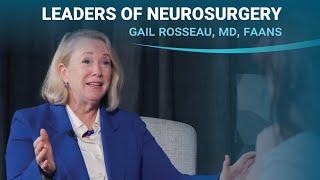 LEADERS OF NEUROSURGERY
GAIL ROSSEAU, MD, FAANS